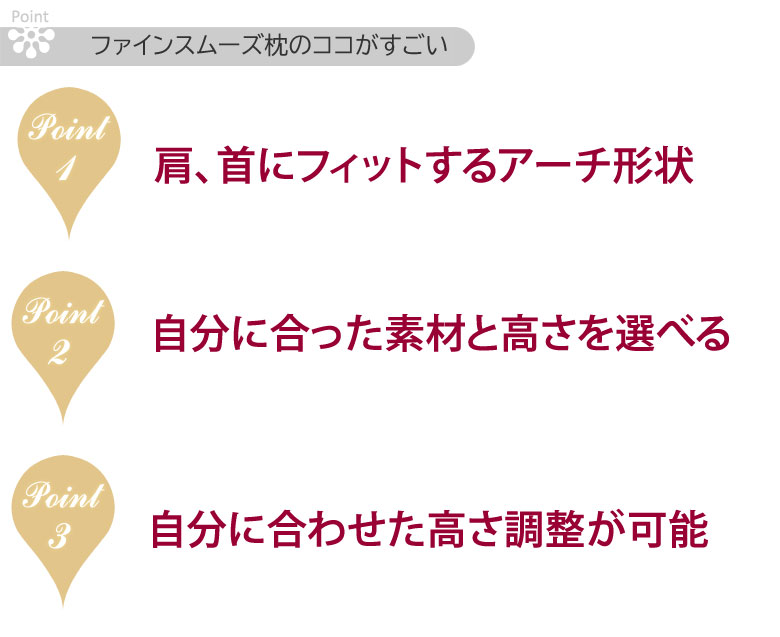 Point

ファインスムーズ枕のココがすごい

Point 1

肩、首にフィットするアーチ形状

Point 2

自分に合った素材と高さを選べる

Point 3

自分に合わせた高さ調整が可能